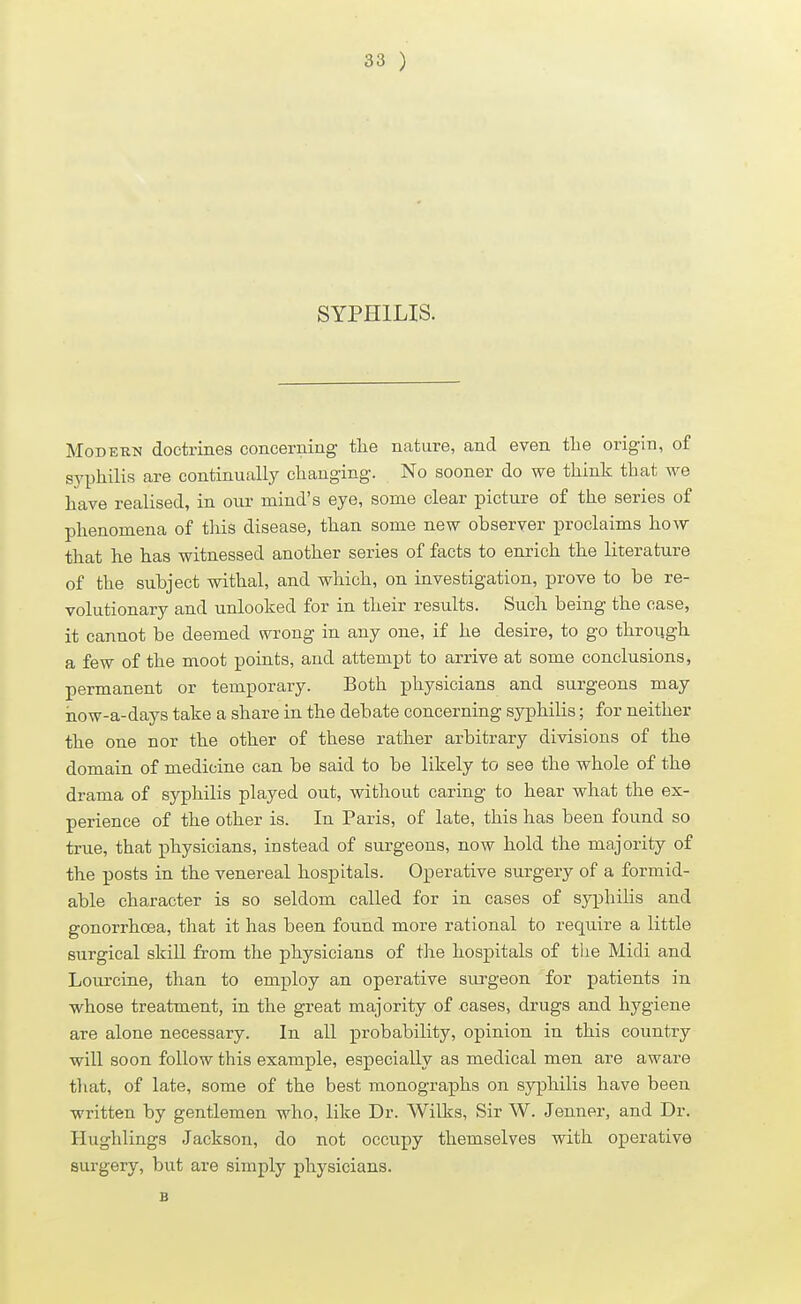 33 )

SYPHILIS.

Modern doctrines concerning the nature, and even the origin, of syphilis are continually changing. No sooner do we think that we have realised, in our mind's eye, some clear picture of the series of phenomena of this disease, than some new observer proclaims how that he has witnessed another series of facts to enrich the literature of the subject withal, and which, on investigation, prove to be revolutionary and unlooked for in their results. Such being the case, it cannot be deemed wrong in any one, if he desire, to go through a few of the moot points, and attempt to arrive at some conclusions, permanent or temporary. Both physicians and surgeons may now-a-days take a share in the debate concerning syphilis; for neither the one nor the other of these rather arbitrary divisions of the domain of medicine can be said to be likely to see the whole of the drama of syphilis played out, without caring to hear what the experience of the other is. In Paris, of late, this has been found so true, that physicians, instead of surgeons, now hold the majority of the posts in the venereal hospitals. Operative surgery of a formidable character is so seldom called for in cases of syphilis and gonorrhœa, that it has been found more rational to require a little surgical skill from the physicians of the hospitals of the Midi and Lourcine, than to employ an operative surgeon for patients in whose treatment, in the great majority of cases, drugs and hygiene are alone necessary. In all probability, opinion in this country will soon follow this example, especially as medical men are aware that, of late, some of the best monographs on syphilis have been written by gentlemen who, like Dr. Wilks, Sir W. Jenner, and Dr. Hughlings Jackson, do not occupy themselves with operative surgery, but are simply physicians.

B